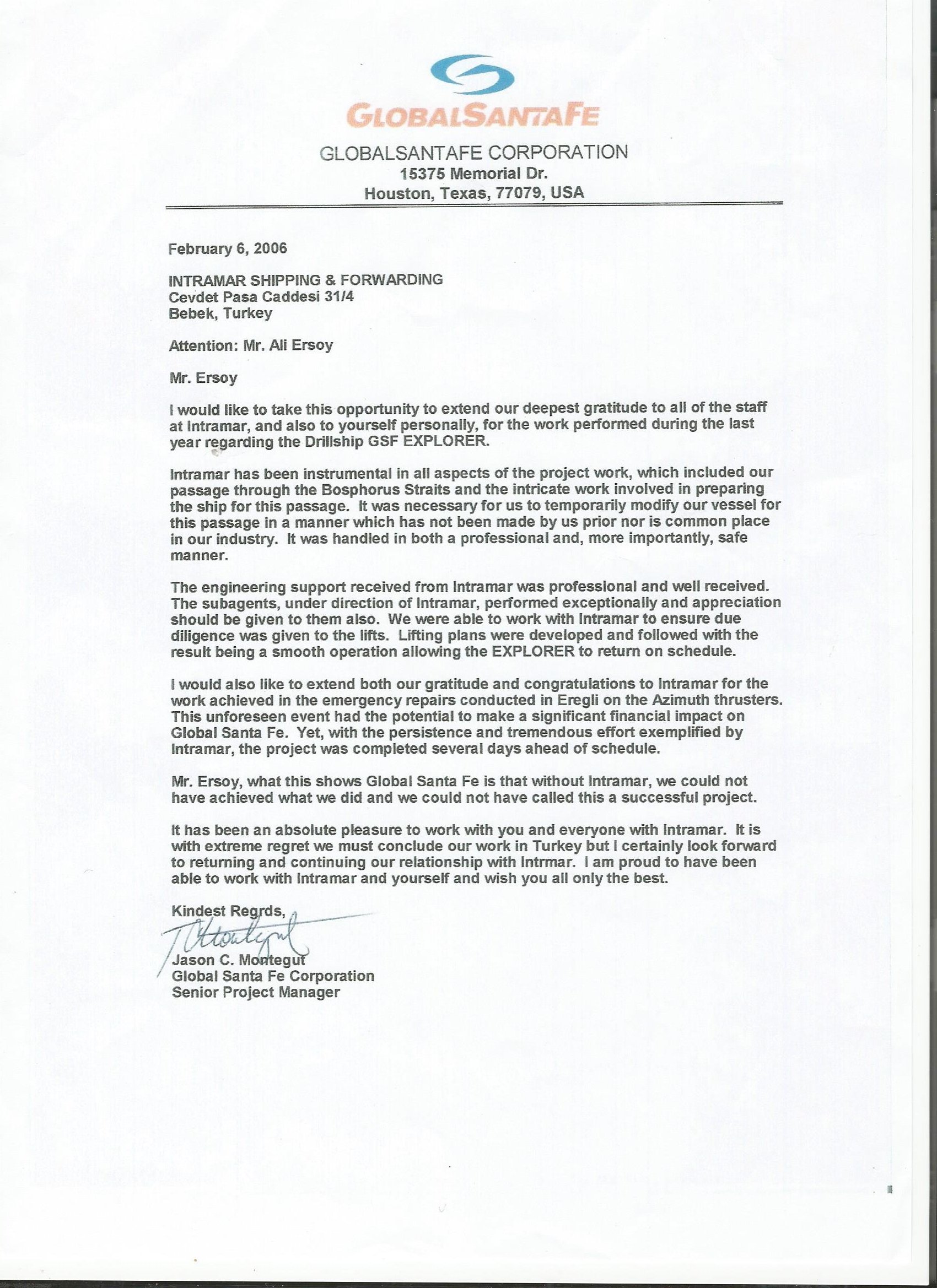 GLOBALSANTAFE

GLOBALSANTAFE CORPORATION
15375 Memorial Dr.
Houston, Texas, 77079, USA

February 6, 2006

INTRAMAR SHIPPING & FORWARDING
Cevdet Pasa Caddesi 31/4
Bebek, Turkey

Attention: Mr. Ali Ersoy

Mr. Ersoy

I would like to take this opportunity to extend our deepest gratitude to all of the staff at Intramar, and also to yourself personally, for the work performed during the last year regarding the Drillship GSF EXPLORER.

Intramar has been instrumental in all aspects of the project work, which included our passage through the Bosphorus Straits and the intricate work involved in preparing the ship for this passage. It was necessary for us to temporarily modify our vessel for this passage in a manner which has not been made by us prior nor is common place in our industry. It was handled in both a professional and, more importantly, safe manner.

The engineering support received from Intramar was professional and well received. The subagents, under direction of Intramar, performed exceptionally and appreciation should be given to them also. We were able to work with Intramar to ensure due diligence was given to the lifts. Lifting plans were developed and followed with the result being a smooth operation allowing the EXPLORER to return on schedule.

I would also like to extend both our gratitude and congratulations to Intramar for the work achieved in the emergency repairs conducted in Eregli on the Azimuth thrusters. This unforeseen event had the potential to make a significant financial impact on Global Santa Fe. Yet, with the persistence and tremendous effort exemplified by Intramar, the project was completed several days ahead of schedule.

Mr. Ersoy, what this shows Global Santa Fe is that without Intramar, we could not have achieved what we did and we could not have called this a successful project.

It has been an absolute pleasure to work with you and everyone with Intramar. It is with extreme regret we must conclude our work in Turkey but I certainly look forward to returning and continuing our relationship with Intrmar. I am proud to have been able to work with Intramar and yourself and wish you all only the best.

Kindest Regrds,

Jason C. Montegut
Global Santa Fe Corporation
Senior Project Manager